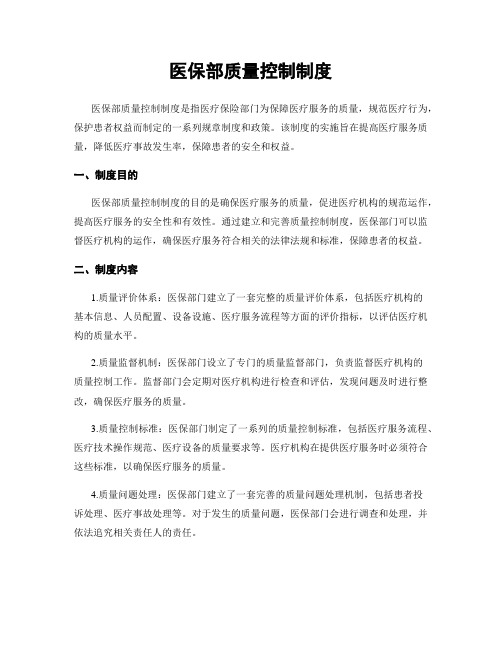 医保部质量控制制度

医保部质量控制制度是指医疗保险部门为保障医疗服务的质量，规范医疗行为，保护患者权益而制定的一系列规章制度和政策。该制度的实施旨在提高医疗服务质量，降低医疗事故发生率，保障患者的安全和权益。

一、制度目的

医保部质量控制制度的目的是确保医疗服务的质量，促进医疗机构的规范运作，提高医疗服务的安全性和有效性。通过建立和完善质量控制制度，医保部门可以监督医疗机构的运作，确保医疗服务符合相关的法律法规和标准，保障患者的权益。

二、制度内容

1.质量评价体系：医保部门建立了一套完整的质量评价体系，包括医疗机构的基本信息、人员配置、设备设施、医疗服务流程等方面的评价指标，以评估医疗机构的质量水平。

2.质量监督机制：医保部门设立了专门的质量监督部门，负责监督医疗机构的质量控制工作。监督部门会定期对医疗机构进行检查和评估，发现问题及时进行整改，确保医疗服务的质量。

3.质量控制标准：医保部门制定了一系列的质量控制标准，包括医疗服务流程、医疗技术操作规范、医疗设备的质量要求等。医疗机构在提供医疗服务时必须符合这些标准，以确保医疗服务的质量。

4.质量问题处理：医保部门建立了一套完善的质量问题处理机制，包括患者投诉处理、医疗事故处理等。对于发生的质量问题，医保部门会进行调查和处理，并依法追究相关责任人的责任。